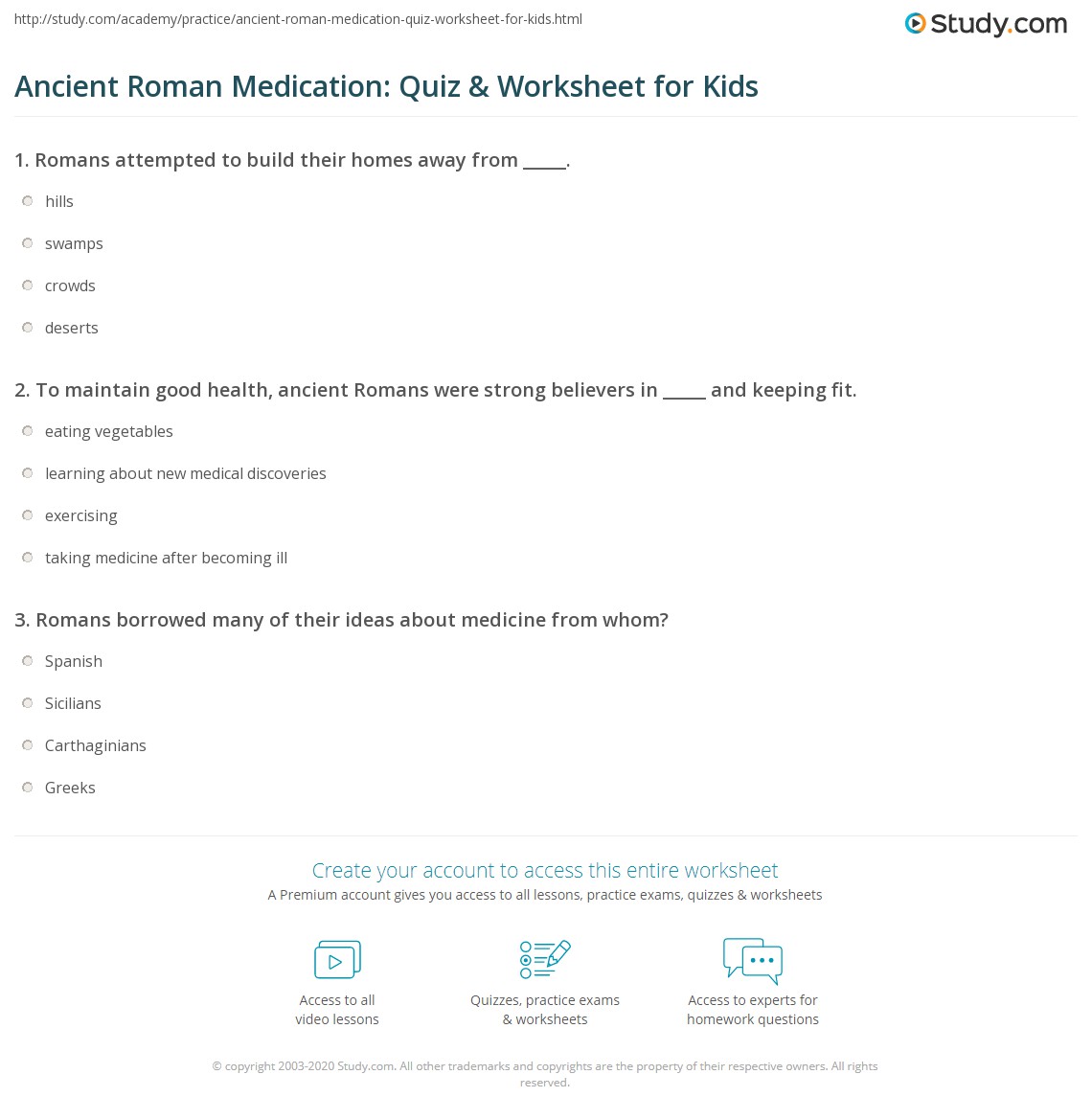 http://study.com/academy/practice/ancient-roman-medication-quiz-worksheet-for-kids.html

Study.com

Ancient Roman Medication: Quiz & Worksheet for Kids

1. Romans attempted to build their homes away from _____.

hills

swamps

crowds

deserts

2. To maintain good health, ancient Romans were strong believers in _____ and keeping fit.

eating vegetables

learning about new medical discoveries

exercising

taking medicine after becoming ill

3. Romans borrowed many of their ideas about medicine from whom?

Spanish

Sicilians

Carthaginians

Greeks

Create your account to access this entire worksheet

A Premium account gives you access to all lessons, practice exams, quizzes & worksheets

Access to all video lessons

Quizzes, practice exams & worksheets

Access to experts for homework questions

© copyright 2003-2020 Study.com. All other trademarks and copyrights are the property of their respective owners. All rights reserved.